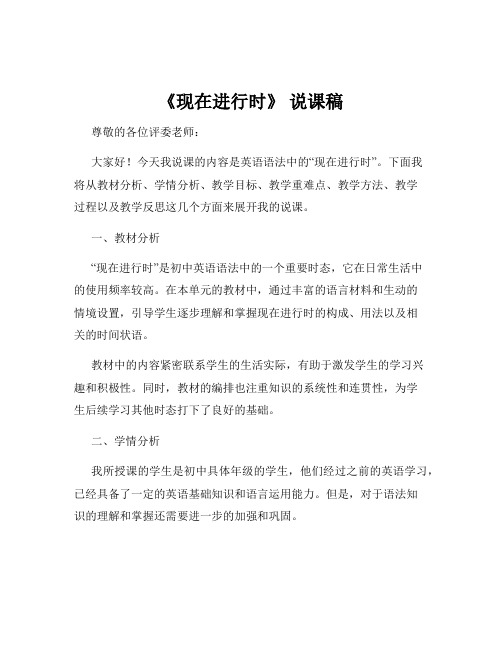 《现在进行时》 说课稿

尊敬的各位评委老师：

大家好！今天我说课的内容是英语语法中的“现在进行时”。下面我将从教材分析、学情分析、教学目标、教学重难点、教学方法、教学过程以及教学反思这几个方面来展开我的说课。

一、教材分析

“现在进行时”是初中英语语法中的一个重要时态，它在日常生活中的使用频率较高。在本单元的教材中，通过丰富的语言材料和生动的情境设置，引导学生逐步理解和掌握现在进行时的构成、用法以及相关的时间状语。

教材中的内容紧密联系学生的生活实际，有助于激发学生的学习兴趣和积极性。同时，教材的编排也注重知识的系统性和连贯性，为学生后续学习其他时态打下了良好的基础。

二、学情分析

我所授课的学生是初中具体年级的学生，他们经过之前的英语学习，已经具备了一定的英语基础知识和语言运用能力。但是，对于语法知识的理解和掌握还需要进一步的加强和巩固。